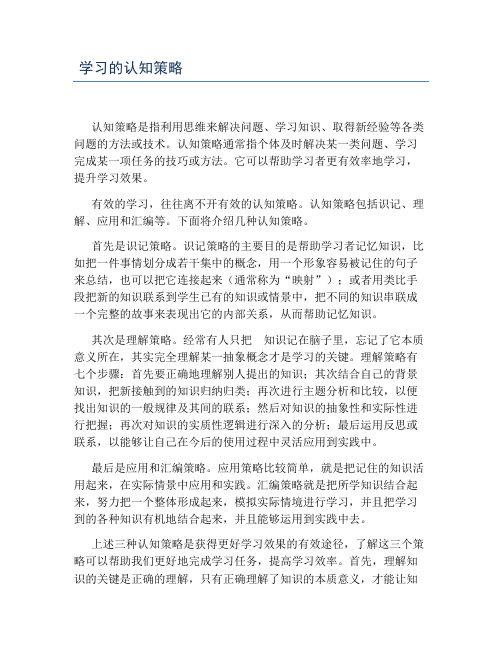 学习的认知策略

认知策略是指利用思维来解决问题、学习知识、取得新经验等各类问题的方法或技术。认知策略通常指个体及时解决某一类问题、学习完成某一项任务的技巧或方法。它可以帮助学习者更有效率地学习，提升学习效果。

有效的学习，往往离不开有效的认知策略。认知策略包括识记、理解、应用和汇编等。下面将介绍几种认知策略。

首先是识记策略。识记策略的主要目的是帮助学习者记忆知识，比如把一件事情划分成若干集中的概念，用一个形象容易被记住的句子来总结，也可以把它连接起来（通常称为“映射”）；或者用类比手段把新的知识联系到学生已有的知识或情景中，把不同的知识串联成一个完整的故事来表现出它的内部关系，从而帮助记忆知识。

其次是理解策略。经常有人只把 知识记在脑子里，忘记了它本质意义所在，其实完全理解某一抽象概念才是学习的关键。理解策略有七个步骤：首先要正确地理解别人提出的知识；其次结合自己的背景知识，把新接触到的知识归纳归类；再次进行主题分析和比较，以便找出知识的一般规律及其间的联系；然后对知识的抽象性和实际性进行把握；再次对知识的实质性逻辑进行深入的分析；最后运用反思或联系，以能够让自己在今后的使用过程中灵活应用到实践中。

最后是应用和汇编策略。应用策略比较简单，就是把记住的知识活用起来，在实际情景中应用和实践。汇编策略就是把所学知识结合起来，努力把一个整体形成起来，模拟实际情境进行学习，并且把学习到的各种知识有机地结合起来，并且能够运用到实践中去。

上述三种认知策略是获得更好学习效果的有效途径，了解这三个策略可以帮助我们更好地完成学习任务，提高学习效率。首先，理解知识的关键是正确的理解，只有正确理解了知识的本质意义，才能让知